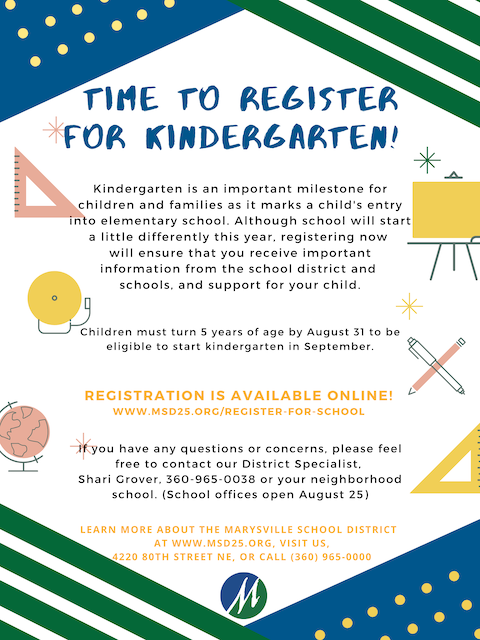 TIME TO REGISTER FOR KINDERGARTEN!

Kindergarten is an important milestone for children and families as it marks a child's entry into elementary school. Although school will start a little differently this year, registering now will ensure that you receive important information from the school district and schools, and support for your child.

Children must turn 5 years of age by August 31 to be eligible to start kindergarten in September.

REGISTRATION IS AVAILABLE ONLINE!
WWW.MSD25.ORG/REGISTER-FOR-SCHOOL

If you have any questions or concerns, please feel free to contact our District Specialist, Shari Grover, 360-965-0038 or your neighborhood school. (School offices open August 25)

LEARN MORE ABOUT THE MARYSVILLE SCHOOL DISTRICT AT WWW.MSD25.ORG, VISIT US, 4220 80TH STREET NE, OR CALL (360) 965-0000

M